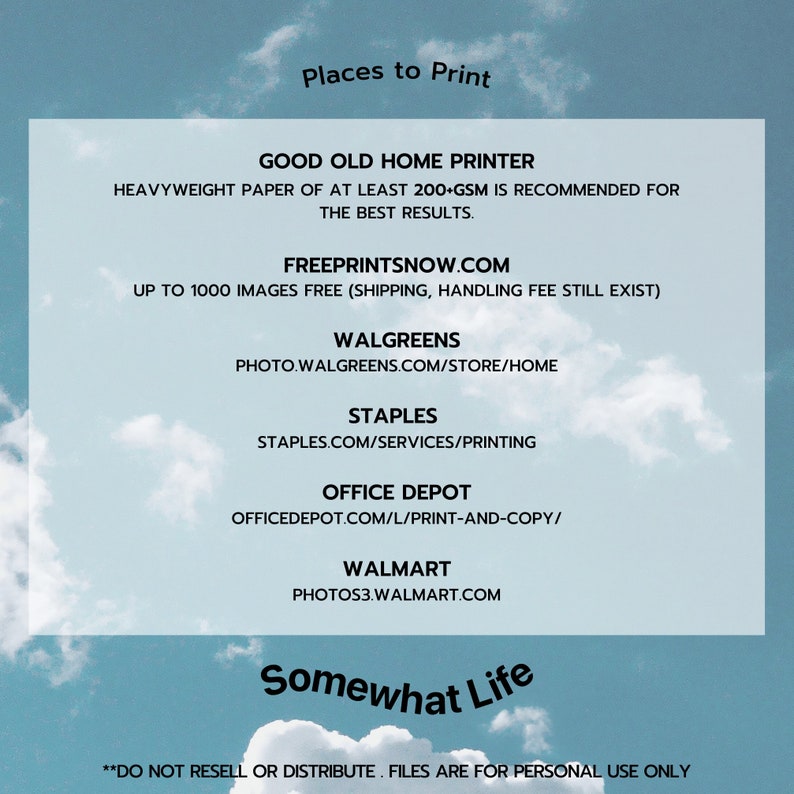 Places to Print

GOOD OLD HOME PRINTER
HEAVYWEIGHT PAPER OF AT LEAST 200+GSM IS RECOMMENDED FOR THE BEST RESULTS.

FREEPRINTSNOW.COM
UP TO 1000 IMAGES FREE (SHIPPING, HANDLING FEE STILL EXIST)

WALGREENS
PHOTO.WALGREENS.COM/STORE/HOME

STAPLES
STAPLES.COM/SERVICES/PRINTING

OFFICE DEPOT
OFFICEDEPOT.COM/L/PRINT-AND-COPY/

WALMART
PHOTOS3.WALMART.COM

Somewhat Life

**DO NOT RESELL OR DISTRIBUTE . FILES ARE FOR PERSONAL USE ONLY